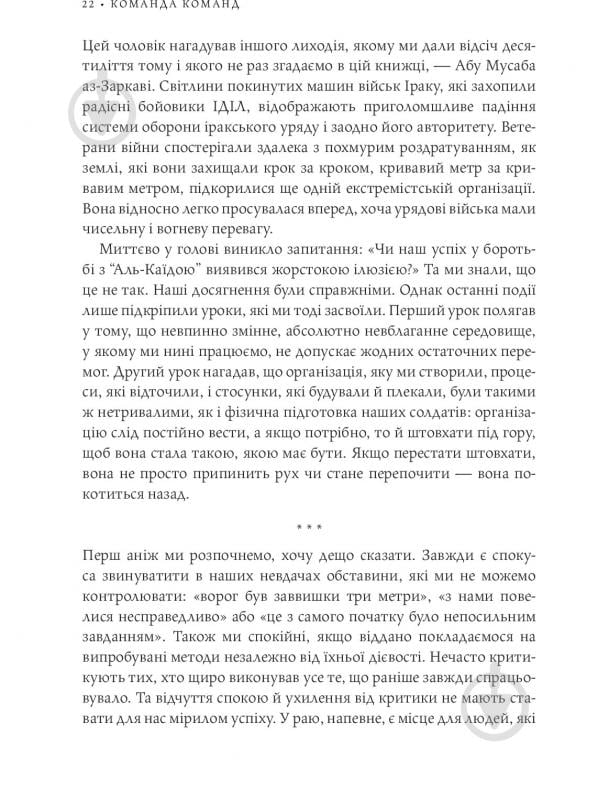 22 • КОМАНДА КОМАНД

Цей чоловік нагадував іншого лиходія, якому ми дали відсіч десятиліття тому і якого не раз згадаємо в цій книжці, — Абу Мусаба аз-Заркаві. Світлини покинутих машин військ Іраку, які захопили радісні бойовики ІДІЛ, відображають приголомшливе падіння системи оборони іракського уряду і заодно його авторитету. Ветерани війни спостерігали здалека з похмурим роздратуванням, як землі, які вони захищали крок за кроком, кривавий метр за кривавим метром, підкорилися ще одній екстремістській організації. Вона відносно легко просувалася вперед, хоча урядові війська мали чисельну і вогневу перевагу.

Миттєво у голові виникло запитання: «Чи наш успіх у боротьбі з "Аль-Каїдою" виявився жорстокою ілюзією?» Та ми знали, що це не так. Наші досягнення були справжніми. Однак останні події лише підкріпили уроки, які ми тоді засвоїли. Перший урок полягав у тому, що невпинно змінне, абсолютно невблаганне середовище, у якому ми нині працюємо, не допускає жодних остаточних перемог. Другий урок нагадав, що організація, яку ми створили, процеси, які відточили, і стосунки, які будували й плекали, були такими ж нетривалими, як і фізична підготовка наших солдатів: організацію слід постійно вести, а якщо потрібно, то й штовхати під гору, щоб вона стала такою, якою має бути. Якщо перестати штовхати, вона не просто припинить рух чи стане перепочити — вона покотиться назад.

* * *

Перш аніж ми розпочнемо, хочу дещо сказати. Завжди є спокуса звинуватити в наших невдачах обставини, які ми не можемо контролювати: «ворог був заввишки три метри», «з нами повелися несправедливо» або «це з самого початку було непосильним завданням». Також ми спокійні, якщо віддано покладаємося на випробувані методи незалежно від їхньої дієвості. Нечасто критикують тих, хто щиро виконував усе те, що раніше завжди спрацьовувало. Та відчуття спокою й ухилення від критики не мають ставати для нас мірилом успіху. У раю, напевне, є місце для людей, які